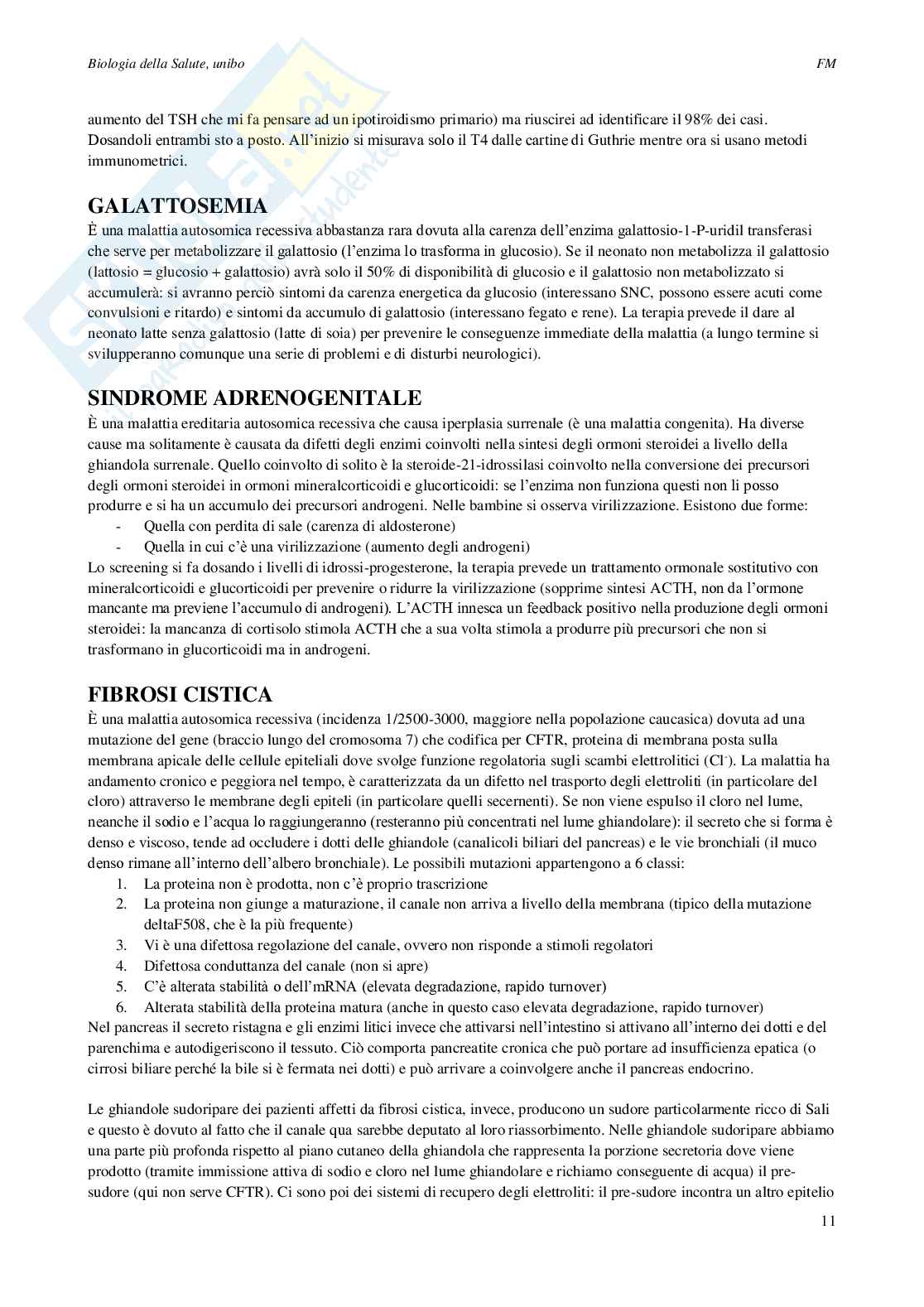 Biologia della Salute, unibo FM

aumento del TSH che mi fa pensare ad un ipotiroidismo primario) ma riuscirei ad identificare il 98% dei casi. Dosandoli entrambi sto a posto. All'inizio si misurava solo il T4 dalle cartine di Guthrie mentre ora si usano metodi immunometrici.

GALATTOSEMIA
È una malattia autosomica recessiva abbastanza rara dovuta alla carenza dell'enzima galattosio-1-P-uridil transferasi che serve per metabolizzare il galattosio (l'enzima lo trasforma in glucosio). Se il neonato non metabolizza il galattosio (lattosio = glucosio + galattosio) avrà solo il 50% di disponibilità di glucosio e il galattosio non metabolizzato si accumulerà: si avranno perciò sintomi da carenza energetica da glucosio (interessano SNC, possono essere acuti come convulsioni e ritardo) e sintomi da accumulo di galattosio (interessano fegato e rene). La terapia prevede il dare al neonato latte senza galattosio (latte di soia) per prevenire le conseguenze immediate della malattia (a lungo termine si svilupperanno comunque una serie di problemi e di disturbi neurologici).

SINDROME ADRENOGENITALE
È una malattia ereditaria autosomica recessiva che causa iperplasia surrenale (è una malattia congenita). Ha diverse cause ma solitamente è causata da difetti degli enzimi coinvolti nella sintesi degli ormoni steroidei a livello della ghiandola surrenale. Quello coinvolto di solito è la steroide-21-idrossilasi coinvolto nella conversione dei precursori degli ormoni steroidei in ormoni mineralcorticoidi e glucorticoidi: se l'enzima non funziona questi non li posso produrre e si ha un accumulo dei precursori androgeni. Nelle bambine si osserva virilizzazione. Esistono due forme:
- Quella con perdita di sale (carenza di aldosterone)
- Quella in cui c'è una virilizzazione (aumento degli androgeni)
Lo screening si fa dosando i livelli di idrossi-progesterone, la terapia prevede un trattamento ormonale sostitutivo con mineralcorticoidi e glucorticoidi per prevenire o ridurre la virilizzazione (sopprime sintesi ACTH, non da l'ormone mancante ma previene l'accumulo di androgeni). L'ACTH innesca un feedback positivo nella produzione degli ormoni steroidei: la mancanza di cortisolo stimola ACTH che a sua volta stimola a produrre più precursori che non si trasformano in glucorticoidi ma in androgeni.

FIBROSI CISTICA
È una malattia autosomica recessiva (incidenza 1/2500-3000, maggiore nella popolazione caucasica) dovuta ad una mutazione del gene (braccio lungo del cromosoma 7) che codifica per CFTR, proteina di membrana posta sulla membrana apicale delle cellule epiteliali dove svolge funzione regolatoria sugli scambi elettrolitici ($Cl^-$). La malattia ha andamento cronico e peggiora nel tempo, è caratterizzata da un difetto nel trasporto degli elettroliti (in particolare del cloro) attraverso le membrane degli epiteli (in particolare quelli secernenti). Se non viene espulso il cloro nel lume, neanche il sodio e l'acqua lo raggiungeranno (resteranno più concentrati nel lume ghiandolare): il secreto che si forma è denso e viscoso, tende ad occludere i dotti delle ghiandole (canalicoli biliari del pancreas) e le vie bronchiali (il muco denso rimane all'interno dell'albero bronchiale). Le possibili mutazioni appartengono a 6 classi:
1. La proteina non è prodotta, non c'è proprio trascrizione
2. La proteina non giunge a maturazione, il canale non arriva a livello della membrana (tipico della mutazione deltaF508, che è la più frequente)
3. Vi è una difettosa regolazione del canale, ovvero non risponde a stimoli regolatori
4. Difettosa conduttanza del canale (non si apre)
5. C'è alterata stabilità o dell'mRNA (elevata degradazione, rapido turnover)
6. Alterata stabilità della proteina matura (anche in questo caso elevata degradazione, rapido turnover)
Nel pancreas il secreto ristagna e gli enzimi litici invece che attivarsi nell'intestino si attivano all'interno dei dotti e del parenchima e autodigeriscono il tessuto. Ciò comporta pancreatite cronica che può portare ad insufficienza epatica (o cirrosi biliare perché la bile si è fermata nei dotti) e può arrivare a coinvolgere anche il pancreas endocrino.

Le ghiandole sudoripare dei pazienti affetti da fibrosi cistica, invece, producono un sudore particolarmente ricco di Sali e questo è dovuto al fatto che il canale qua sarebbe deputato al loro riassorbimento. Nelle ghiandole sudoripare abbiamo una parte più profonda rispetto al piano cutaneo della ghiandola che rappresenta la porzione secretoria dove viene prodotto (tramite immissione attiva di sodio e cloro nel lume ghiandolare e richiamo conseguente di acqua) il pre-sudore (qui non serve CFTR). Ci sono poi dei sistemi di recupero degli elettroliti: il pre-sudore incontra un altro epitelio

11